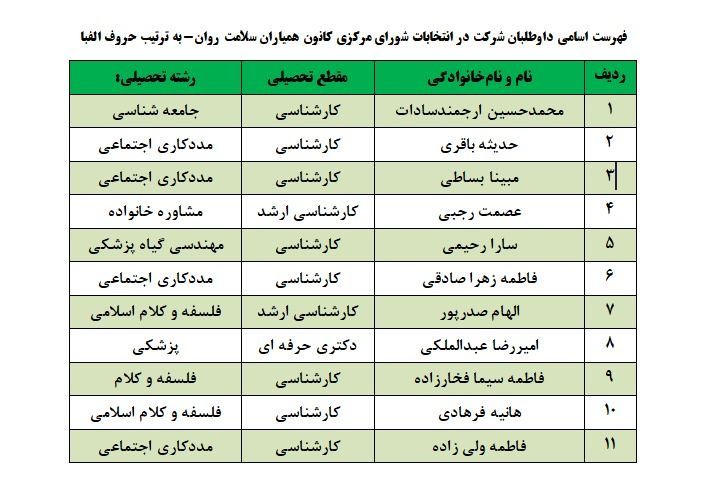 فهرست اسامی داوطلبان شرکت در انتخابات شورای مرکزی کانون همیاران سلامت روان– به ترتیب حروف الفبا

| ردیف | نام و نام‌خانوادگی | مقطع تحصیلی | رشته تحصیلی؛ |
|---|---|---|---|
| ۱ | محمدحسین ارجمندسادات | کارشناسی | جامعه شناسی |
| ۲ | حدیثه باقری | کارشناسی | مددکاری اجتماعی |
| ۳ | مبینا بساطی | کارشناسی | مددکاری اجتماعی |
| ۴ | عصمت رجبی | کارشناسی ارشد | مشاوره خانواده |
| ۵ | سارا رحیمی | کارشناسی | مهندسی گیاه پزشکی |
| ۶ | فاطمه زهرا صادقی | کارشناسی | مددکاری اجتماعی |
| ۷ | الهام صدرپور | کارشناسی ارشد | فلسفه و کلام اسلامی |
| ۸ | امیررضا عبدالملکی | دکتری حرفه ای | پزشکی |
| ۹ | فاطمه سیما فخارزاده | کارشناسی | فلسفه و کلام |
| ۱۰ | هانیه فرهادی | کارشناسی | فلسفه و کلام اسلامی |
| ۱۱ | فاطمه ولی زاده | کارشناسی | مددکاری اجتماعی |